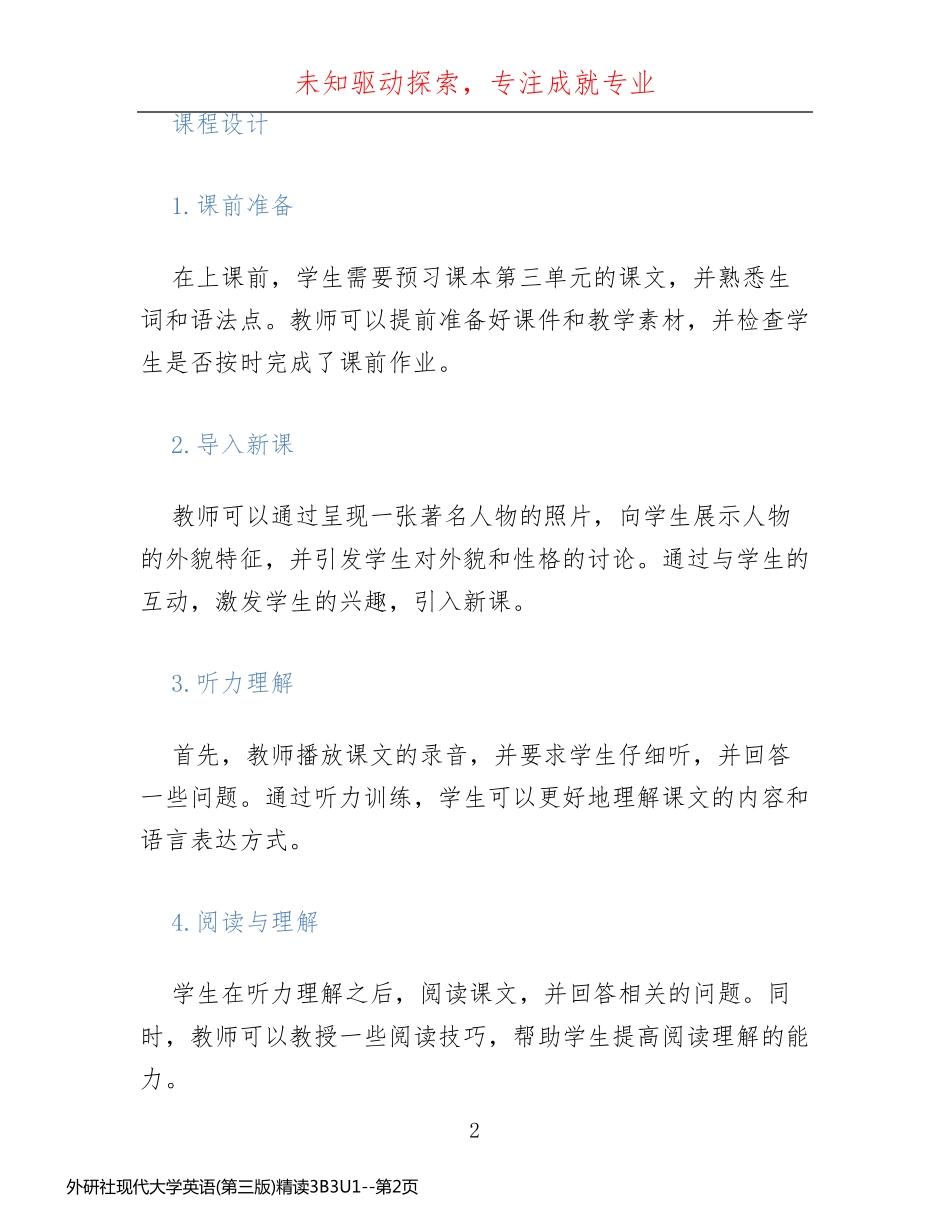 未知驱动探索，专注成就专业

课程设计

1. 课前准备

在上课前，学生需要预习课本第三单元的课文，并熟悉生词和语法点。教师可以提前准备好课件和教学素材，并检查学生是否按时完成了课前作业。

2. 导入新课

教师可以通过呈现一张著名人物的照片，向学生展示人物的外貌特征，并引发学生对外貌和性格的讨论。通过与学生的互动，激发学生的兴趣，引入新课。

3. 听力理解

首先，教师播放课文的录音，并要求学生仔细听，并回答一些问题。通过听力训练，学生可以更好地理解课文的内容和语言表达方式。

4. 阅读与理解

学生在听力理解之后，阅读课文，并回答相关的问题。同时，教师可以教授一些阅读技巧，帮助学生提高阅读理解的能力。

2

外研社现代大学英语(第三版)精读3B3U1--第2页